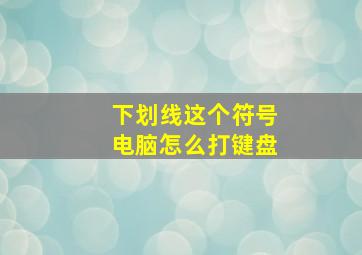 下划线这个符号
电脑怎么打键盘